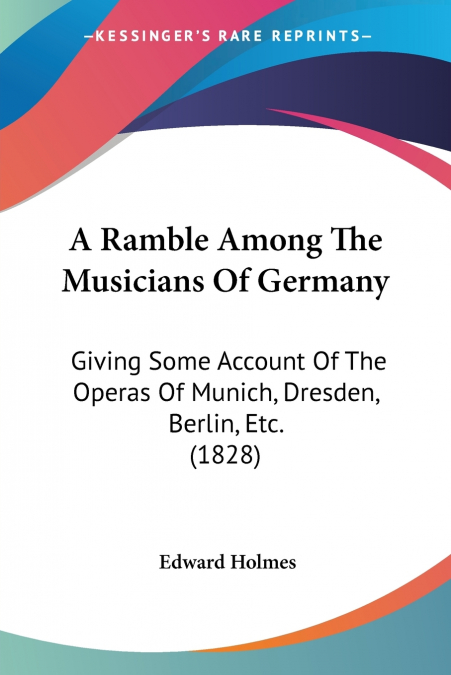 —KESSINGER'S RARE REPRINTS—

A Ramble Among The Musicians Of Germany

Giving Some Account Of The Operas Of Munich, Dresden, Berlin, Etc. (1828)

Edward Holmes